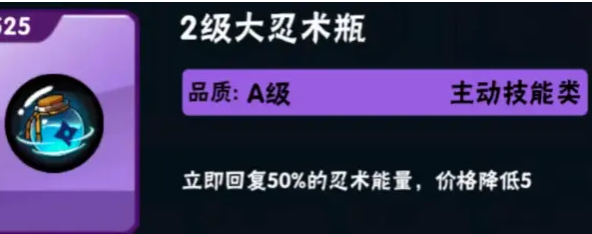 525

2级大忍术瓶

品质: A级 主动技能类

立即回复50%的忍术能量，价格降低5